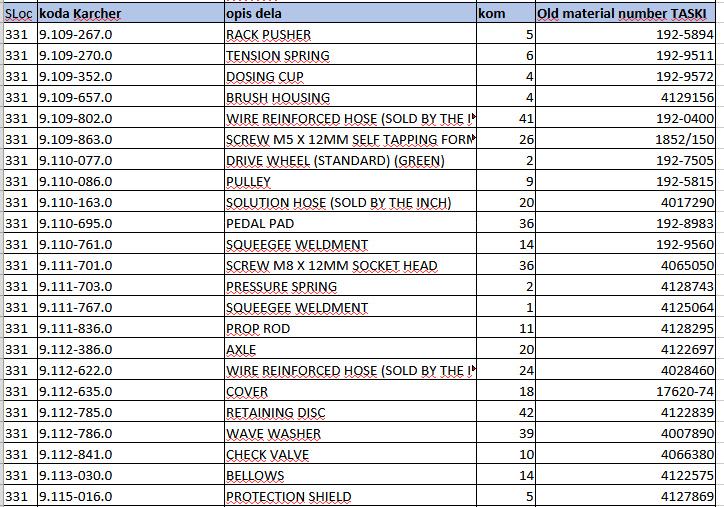 | SLoc | koda Karcher | opis dela | kom | Old material number TASKI |
|---|---|---|---|---|
| 331 | 9.109-267.0 | RACK PUSHER | 5 | 192-5894 |
| 331 | 9.109-270.0 | TENSION SPRING | 6 | 192-9511 |
| 331 | 9.109-352.0 | DOSING CUP | 4 | 192-9572 |
| 331 | 9.109-657.0 | BRUSH HOUSING | 4 | 4129156 |
| 331 | 9.109-802.0 | WIRE REINFORCED HOSE (SOLD BY THE I | 41 | 192-0400 |
| 331 | 9.109-863.0 | SCREW M5 X 12MM SELF TAPPING FORM | 26 | 1852/150 |
| 331 | 9.110-077.0 | DRIVE WHEEL (STANDARD) (GREEN) | 2 | 192-7505 |
| 331 | 9.110-086.0 | PULLEY | 9 | 192-5815 |
| 331 | 9.110-163.0 | SOLUTION HOSE (SOLD BY THE INCH) | 20 | 4017290 |
| 331 | 9.110-695.0 | PEDAL PAD | 36 | 192-8983 |
| 331 | 9.110-761.0 | SQUEEGEE WELDMENT | 14 | 192-9560 |
| 331 | 9.111-701.0 | SCREW M8 X 12MM SOCKET HEAD | 36 | 4065050 |
| 331 | 9.111-703.0 | PRESSURE SPRING | 2 | 4128743 |
| 331 | 9.111-767.0 | SQUEEGEE WELDMENT | 1 | 4125064 |
| 331 | 9.111-836.0 | PROP ROD | 11 | 4128295 |
| 331 | 9.112-386.0 | AXLE | 20 | 4122697 |
| 331 | 9.112-622.0 | WIRE REINFORCED HOSE (SOLD BY THE I | 24 | 4028460 |
| 331 | 9.112-635.0 | COVER | 18 | 17620-74 |
| 331 | 9.112-785.0 | RETAINING DISC | 42 | 4122839 |
| 331 | 9.112-786.0 | WAVE WASHER | 39 | 4007890 |
| 331 | 9.112-841.0 | CHECK VALVE | 10 | 4066380 |
| 331 | 9.113-030.0 | BELLOWS | 14 | 4122575 |
| 331 | 9.115-016.0 | PROTECTION SHIELD | 5 | 4127869 |